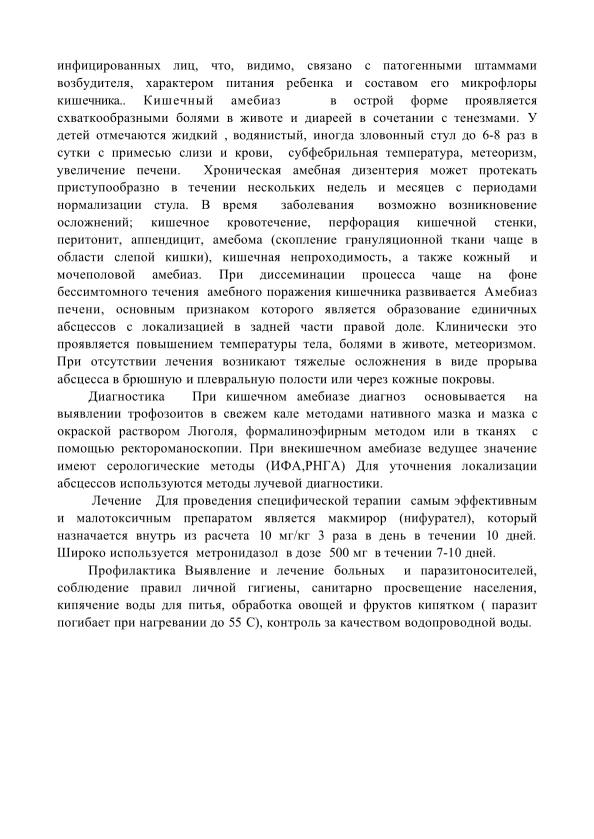 инфицированных лиц, что, видимо, связано с патогенными штаммами возбудителя, характером питания ребенка и составом его микрофлоры кишечника.. Кишечный амебиаз в острой форме проявляется схваткообразными болями в животе и диареей в сочетании с тенезмами. У детей отмечаются жидкий , водянистый, иногда зловонный стул до 6-8 раз в сутки с примесью слизи и крови, субфебрильная температура, метеоризм, увеличение печени. Хроническая амебная дизентерия может протекать приступообразно в течении нескольких недель и месяцев с периодами нормализации стула. В время заболевания возможно возникновение осложнений; кишечное кровотечение, перфорация кишечной стенки, перитонит, аппендицит, амебома (скопление грануляционной ткани чаще в области слепой кишки), кишечная непроходимость, а также кожный и мочеполовой амебиаз. При диссеминации процесса чаще на фоне бессимтомного течения амебного поражения кишечника развивается Амебиаз печени, основным признаком которого является образование единичных абсцессов с локализацией в задней части правой доле. Клинически это проявляется повышением температуры тела, болями в животе, метеоризмом. При отсутствии лечения возникают тяжелые осложнения в виде прорыва абсцесса в брюшную и плевральную полости или через кожные покровы.

Диагностика При кишечном амебиазе диагноз основывается на выявлении трофозоитов в свежем кале методами нативного мазка и мазка с окраской раствором Люголя, формалиноэфирным методом или в тканях с помощью ректороманоскопии. При внекишечном амебиазе ведущее значение имеют серологические методы (ИФА,РНГА) Для уточнения локализации абсцессов используются методы лучевой диагностики.

Лечение Для проведения специфической терапии самым эффективным и малотоксичным препаратом является макмирор (нифурател), который назначается внутрь из расчета 10 мг/кг 3 раза в день в течении 10 дней. Широко используется метронидазол в дозе 500 мг в течении 7-10 дней.

Профилактика Выявление и лечение больных и паразитоносителей, соблюдение правил личной гигиены, санитарно просвещение населения, кипячение воды для питья, обработка овощей и фруктов кипятком ( паразит погибает при нагревании до 55 С), контроль за качеством водопроводной воды.